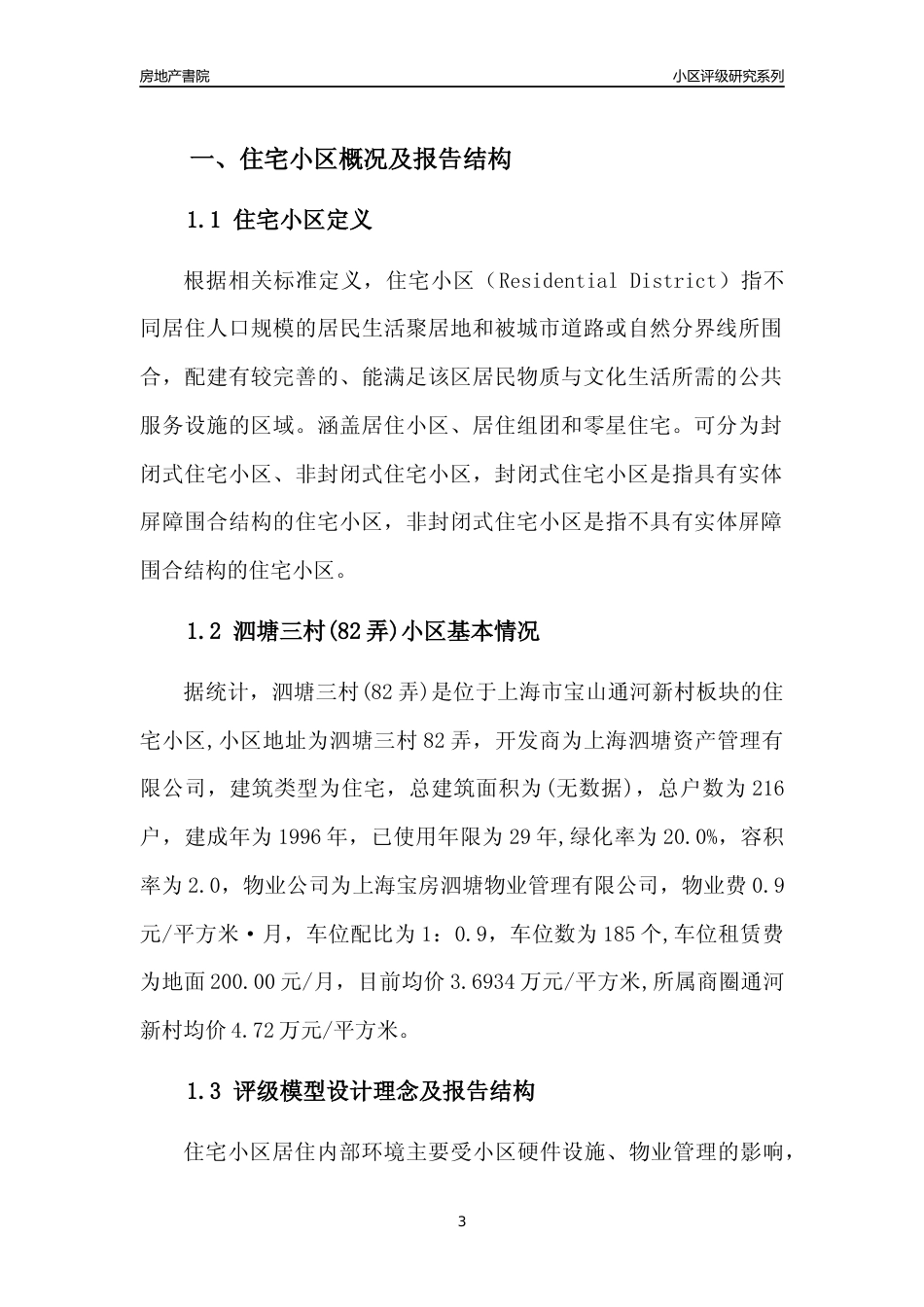 房地产書院　　　　小区评级研究系列

一、住宅小区概况及报告结构

1.1 住宅小区定义

根据相关标准定义，住宅小区（Residential District）指不同居住人口规模的居民生活聚居地和被城市道路或自然分界线所围合，配建有较完善的、能满足该区居民物质与文化生活所需的公共服务设施的区域。涵盖居住小区、居住组团和零星住宅。可分为封闭式住宅小区、非封闭式住宅小区，封闭式住宅小区是指具有实体屏障围合结构的住宅小区，非封闭式住宅小区是指不具有实体屏障围合结构的住宅小区。

1.2 泗塘三村(82弄)小区基本情况

据统计，泗塘三村(82弄)是位于上海市宝山通河新村板块的住宅小区,小区地址为泗塘三村82弄，开发商为上海泗塘资产管理有限公司，建筑类型为住宅，总建筑面积为(无数据)，总户数为216户，建成年为1996年，已使用年限为29年,绿化率为20.0%，容积率为2.0，物业公司为上海宝房泗塘物业管理有限公司，物业费0.9元/平方米·月，车位配比为1：0.9，车位数为185个,车位租赁费为地面200.00元/月，目前均价3.6934万元/平方米,所属商圈通河新村均价4.72万元/平方米。

1.3 评级模型设计理念及报告结构

住宅小区居住内部环境主要受小区硬件设施、物业管理的影响，

3